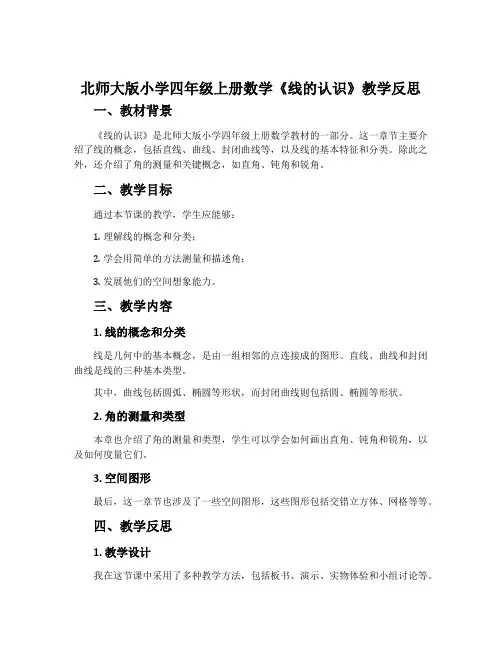 北师大版小学四年级上册数学《线的认识》教学反思

一、教材背景

《线的认识》是北师大版小学四年级上册数学教材的一部分。这一章节主要介绍了线的概念，包括直线、曲线、封闭曲线等，以及线的基本特征和分类。除此之外，还介绍了角的测量和关键概念，如直角、钝角和锐角。

二、教学目标

通过本节课的教学，学生应能够：

1. 理解线的概念和分类；

2. 学会用简单的方法测量和描述角；

3. 发展他们的空间想象能力。

三、教学内容

1. 线的概念和分类

线是几何中的基本概念，是由一组相邻的点连接成的图形。直线、曲线和封闭曲线是线的三种基本类型。

其中，曲线包括圆弧、椭圆等形状，而封闭曲线则包括圆、椭圆等形状。

2. 角的测量和类型

本章也介绍了角的测量和类型，学生可以学会如何画出直角、钝角和锐角，以及如何度量它们。

3. 空间图形

最后，这一章节也涉及了一些空间图形，这些图形包括交错立方体、网格等等。

四、教学反思

1. 教学设计

我在这节课中采用了多种教学方法，包括板书、演示、实物体验和小组讨论等。